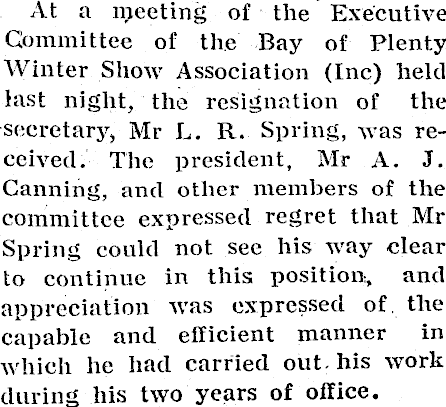 At a meeting of the Executive Committee of the Bay of Plenty Winter Show Association (Inc) held last night, the resignation of the secretary, Mr L. R. Spring, was received. The president, Mr A. J. Canning, and other members of the committee expressed regret that Mr Spring could not see his way clear to continue in this position, and appreciation was expressed of the capable and efficient manner in which he had carried out his work during his two years of office.